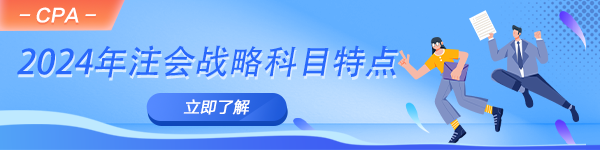 – CPA –

2024年注会战略科目特点

立即了解